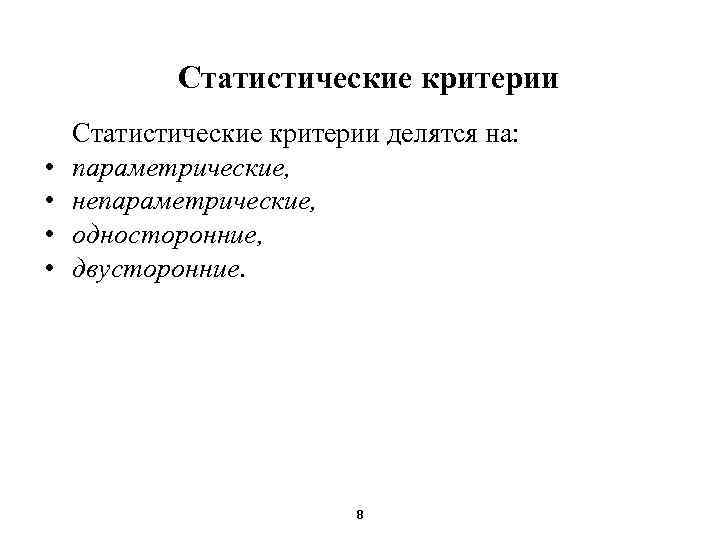 Статистические критерии

Статистические критерии делятся на:

• параметрические,
• непараметрические,
• односторонние,
• двусторонние.

8